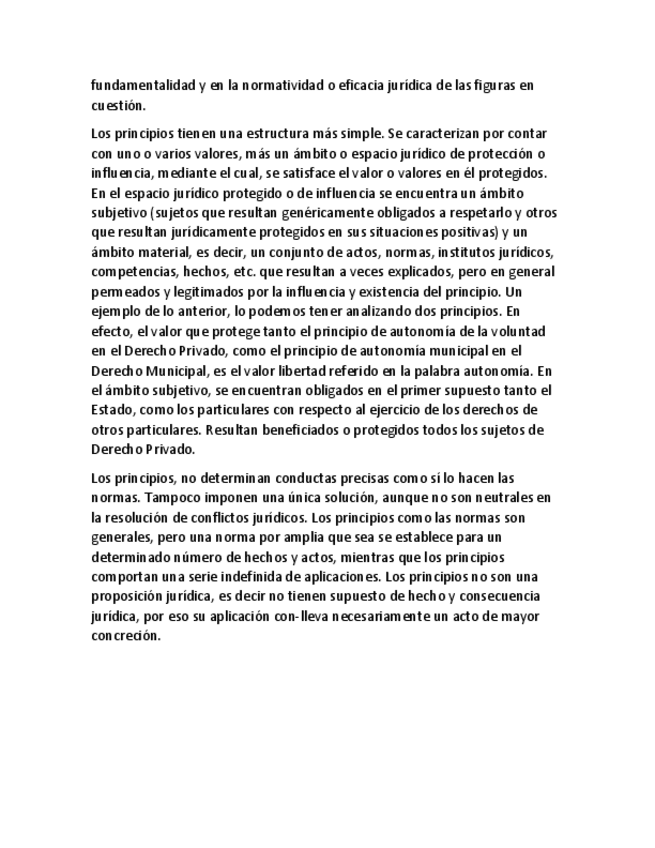 fundamentalidad y en la normatividad o eficacia jurídica de las figuras en cuestión.

Los principios tienen una estructura más simple. Se caracterizan por contar con uno o varios valores, más un ámbito o espacio jurídico de protección o influencia, mediante el cual, se satisface el valor o valores en él protegidos. En el espacio jurídico protegido o de influencia se encuentra un ámbito subjetivo (sujetos que resultan genéricamente obligados a respetarlo y otros que resultan jurídicamente protegidos en sus situaciones positivas) y un ámbito material, es decir, un conjunto de actos, normas, institutos jurídicos, competencias, hechos, etc. que resultan a veces explicados, pero en general permeados y legitimados por la influencia y existencia del principio. Un ejemplo de lo anterior, lo podemos tener analizando dos principios. En efecto, el valor que protege tanto el principio de autonomía de la voluntad en el Derecho Privado, como el principio de autonomía municipal en el Derecho Municipal, es el valor libertad referido en la palabra autonomía. En el ámbito subjetivo, se encuentran obligados en el primer supuesto tanto el Estado, como los particulares con respecto al ejercicio de los derechos de otros particulares. Resultan beneficiados o protegidos todos los sujetos de Derecho Privado.

Los principios, no determinan conductas precisas como sí lo hacen las normas. Tampoco imponen una única solución, aunque no son neutrales en la resolución de conflictos jurídicos. Los principios como las normas son generales, pero una norma por amplia que sea se establece para un determinado número de hechos y actos, mientras que los principios comportan una serie indefinida de aplicaciones. Los principios no son una proposición jurídica, es decir no tienen supuesto de hecho y consecuencia jurídica, por eso su aplicación con-lleva necesariamente un acto de mayor concreción.